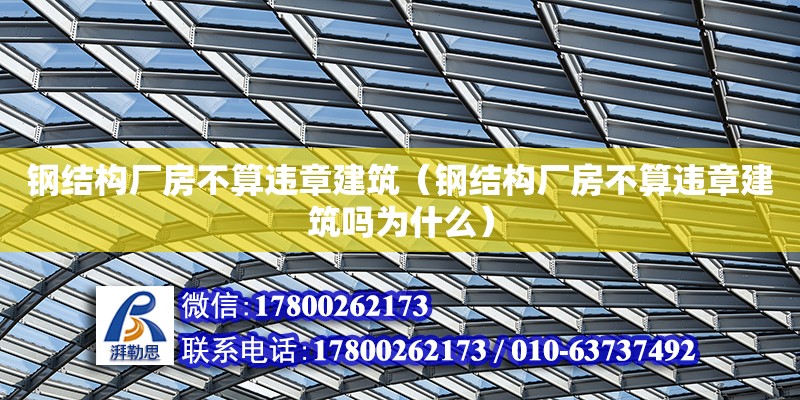 钢结构厂房不算违章建筑（钢结构厂房不算违章建筑吗为什么）

湃勒思

微信:17800262173

联系电话:17800262173 / 010-63737492